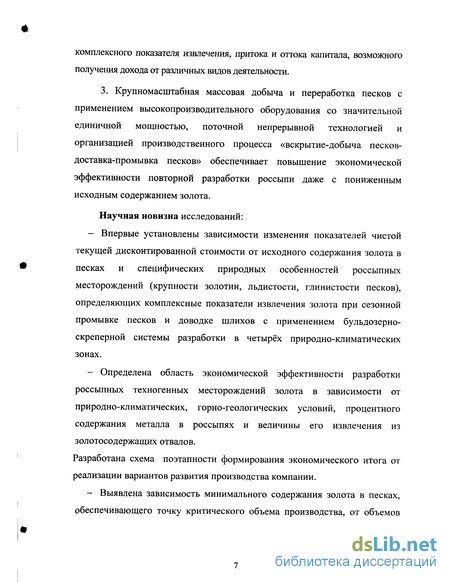 комплексного показателя извлечения, притока и оттока капитала, возможного получения дохода от различных видов деятельности.

3. Крупномасштабная массовая добыча и переработка песков с применением высокопроизводительного оборудования со значительной единичной мощностью, поточной непрерывной технологией и организацией производственного процесса «вскрытие-добыча песков-доставка-промывка песков» обеспечивает повышение экономической эффективности повторной разработки россыпи даже с пониженным исходным содержанием золота.

Научная новизна исследований:

– Впервые установлены зависимости изменения показателей чистой текущей дисконтированной стоимости от исходного содержания золота в песках и специфических природных особенностей россыпных месторождений (крупности золотин, льдистости, глинистости песков), определяющих комплексные показатели извлечения золота при сезонной промывке песков и доводке шлихов с применением бульдозерно-скреперной системы разработки в четырёх природно-климатических зонах.

– Определена область экономической эффективности разработки россыпных техногенных месторождений золота в зависимости от природно-климатических, горно-геологических условий, процентного содержания металла в россыпях и величины его извлечения из золотосодержащих отвалов.

Разработана схема поэтапности формирования экономического итога от реализации вариантов развития производства компании.

– Выявлена зависимость минимального содержания золота в песках, обеспечивающего точку критического объема производства, от объемов

7

dsLib.net
библиотека диссертаций